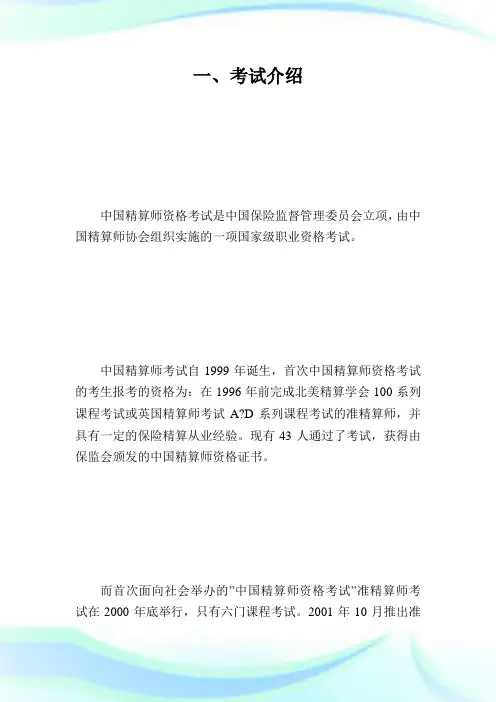 一、考试介绍

中国精算师资格考试是中国保险监督管理委员会立项，由中国精算师协会组织实施的一项国家级职业资格考试。

中国精算师考试自 1999 年诞生，首次中国精算师资格考试的考生报考的资格为：在 1996 年前完成北美精算学会 100 系列课程考试或英国精算师考试 A?D 系列课程考试的准精算师，并具有一定的保险精算从业经验。现有 43 人通过了考试，获得由保监会颁发的中国精算师资格证书。

而首次面向社会举办的"中国精算师资格考试"准精算师考试在 2000 年底举行，只有六门课程考试。2001 年 10 月推出准